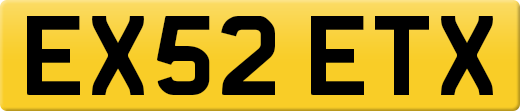 EX52 ETX